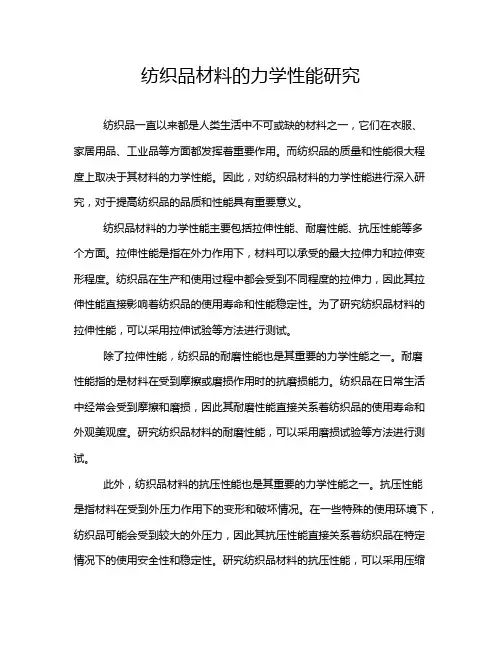 纺织品材料的力学性能研究

纺织品一直以来都是人类生活中不可或缺的材料之一，它们在衣服、家居用品、工业品等方面都发挥着重要作用。而纺织品的质量和性能很大程度上取决于其材料的力学性能。因此，对纺织品材料的力学性能进行深入研究，对于提高纺织品的品质和性能具有重要意义。

纺织品材料的力学性能主要包括拉伸性能、耐磨性能、抗压性能等多个方面。拉伸性能是指在外力作用下，材料可以承受的最大拉伸力和拉伸变形程度。纺织品在生产和使用过程中都会受到不同程度的拉伸力，因此其拉伸性能直接影响着纺织品的使用寿命和性能稳定性。为了研究纺织品材料的拉伸性能，可以采用拉伸试验等方法进行测试。

除了拉伸性能，纺织品的耐磨性能也是其重要的力学性能之一。耐磨性能指的是材料在受到摩擦或磨损作用时的抗磨损能力。纺织品在日常生活中经常会受到摩擦和磨损，因此其耐磨性能直接关系着纺织品的使用寿命和外观美观度。研究纺织品材料的耐磨性能，可以采用磨损试验等方法进行测试。

此外，纺织品材料的抗压性能也是其重要的力学性能之一。抗压性能是指材料在受到外压力作用下的变形和破坏情况。在一些特殊的使用环境下，纺织品可能会受到较大的外压力，因此其抗压性能直接关系着纺织品在特定情况下的使用安全性和稳定性。研究纺织品材料的抗压性能，可以采用压缩